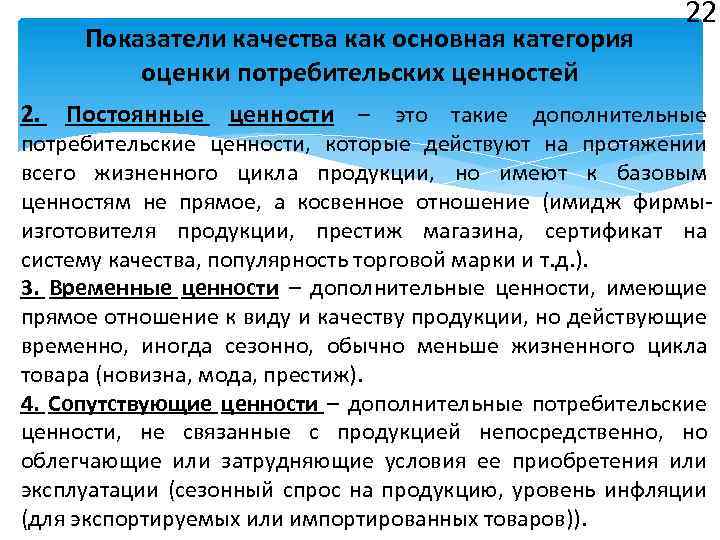 22

Показатели качества как основная категория оценки потребительских ценностей

2. Постоянные ценности – это такие дополнительные потребительские ценности, которые действуют на протяжении всего жизненного цикла продукции, но имеют к базовым ценностям не прямое, а косвенное отношение (имидж фирмы-изготовителя продукции, престиж магазина, сертификат на систему качества, популярность торговой марки и т.д.).

3. Временные ценности – дополнительные ценности, имеющие прямое отношение к виду и качеству продукции, но действующие временно, иногда сезонно, обычно меньше жизненного цикла товара (новизна, мода, престиж).

4. Сопутствующие ценности – дополнительные потребительские ценности, не связанные с продукцией непосредственно, но облегчающие или затрудняющие условия ее приобретения или эксплуатации (сезонный спрос на продукцию, уровень инфляции (для экспортируемых или импортированных товаров)).